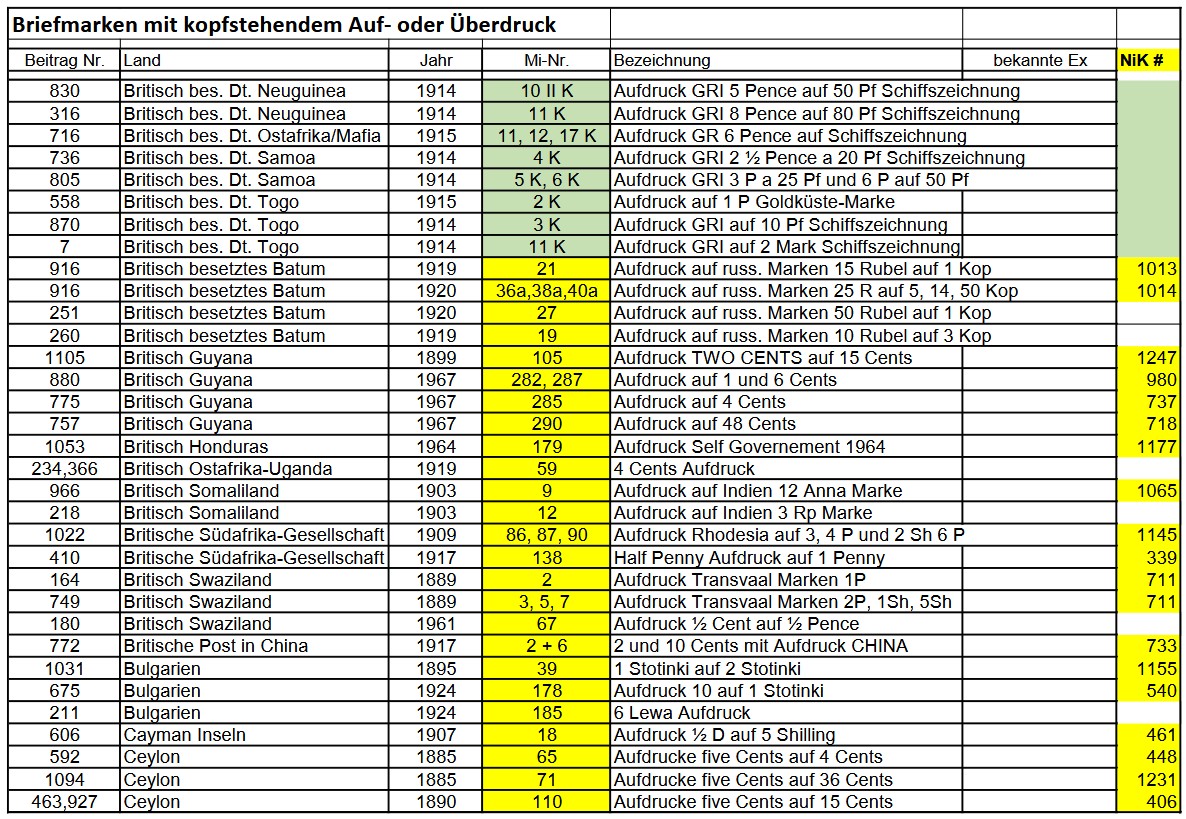 Briefmarken mit kopfstehendem Auf- oder Überdruck

| Beitrag Nr. | Land | Jahr | Mi-Nr. | Bezeichnung | bekannte Ex | NiK # |
|---|---|---|---|---|---|---|
| 830 | Britisch bes. Dt. Neuguinea | 1914 | 10 II K | Aufdruck GRI 5 Pence auf 50 Pf Schiffszeichnung | | |
| 316 | Britisch bes. Dt. Neuguinea | 1914 | 11 K | Aufdruck GRI 8 Pence auf 80 Pf Schiffszeichnung | | |
| 716 | Britisch bes. Dt. Ostafrika/Mafia | 1915 | 11, 12, 17 K | Aufdruck GR 6 Pence auf Schiffszeichnung | | |
| 736 | Britisch bes. Dt. Samoa | 1914 | 4 K | Aufdruck GRI 2 ½ Pence a 20 Pf Schiffszeichnung | | |
| 805 | Britisch bes. Dt. Samoa | 1914 | 5 K, 6 K | Aufdruck GRI 3 P a 25 Pf und 6 P auf 50 Pf | | |
| 558 | Britisch bes. Dt. Togo | 1915 | 2 K | Aufdruck auf 1 P Goldküste-Marke | | |
| 870 | Britisch bes. Dt. Togo | 1914 | 3 K | Aufdruck GRI auf 10 Pf Schiffszeichnung | | |
| 7 | Britisch bes. Dt. Togo | 1914 | 11 K | Aufdruck GRI auf 2 Mark Schiffszeichnung | | |
| 916 | Britisch besetztes Batum | 1919 | 21 | Aufdruck auf russ. Marken 15 Rubel auf 1 Kop | | 1013 |
| 916 | Britisch besetztes Batum | 1920 | 36a,38a,40a | Aufdruck auf russ. Marken 25 R auf 5, 14, 50 Kop | | 1014 |
| 251 | Britisch besetztes Batum | 1920 | 27 | Aufdruck auf russ. Marken 50 Rubel auf 1 Kop | | |
| 260 | Britisch besetztes Batum | 1919 | 19 | Aufdruck auf russ. Marken 10 Rubel auf 3 Kop | | |
| 1105 | Britisch Guyana | 1899 | 105 | Aufdruck TWO CENTS auf 15 Cents | | 1247 |
| 880 | Britisch Guyana | 1967 | 282, 287 | Aufdruck auf 1 und 6 Cents | | 980 |
| 775 | Britisch Guyana | 1967 | 285 | Aufdruck auf 4 Cents | | 737 |
| 757 | Britisch Guyana | 1967 | 290 | Aufdruck auf 48 Cents | | 718 |
| 1053 | Britisch Honduras | 1964 | 179 | Aufdruck Self Governement 1964 | | 1177 |
| 234,366 | Britisch Ostafrika-Uganda | 1919 | 59 | 4 Cents Aufdruck | | |
| 966 | Britisch Somaliland | 1903 | 9 | Aufdruck auf Indien 12 Anna Marke | | 1065 |
| 218 | Britisch Somaliland | 1903 | 12 | Aufdruck auf Indien 3 Rp Marke | | |
| 1022 | Britische Südafrika-Gesellschaft | 1909 | 86, 87, 90 | Aufdruck Rhodesia auf 3, 4 P und 2 Sh 6 P | | 1145 |
| 410 | Britische Südafrika-Gesellschaft | 1917 | 138 | Half Penny Aufdruck auf 1 Penny | | 339 |
| 164 | Britisch Swaziland | 1889 | 2 | Aufdruck Transvaal Marken 1P | | 711 |
| 749 | Britisch Swaziland | 1889 | 3, 5, 7 | Aufdruck Transvaal Marken 2P, 1Sh, 5Sh | | 711 |
| 180 | Britisch Swaziland | 1961 | 67 | Aufdruck ½ Cent auf ½ Pence | | |
| 772 | Britische Post in China | 1917 | 2 + 6 | 2 und 10 Cents mit Aufdruck CHINA | | 733 |
| 1031 | Bulgarien | 1895 | 39 | 1 Stotinki auf 2 Stotinki | | 1155 |
| 675 | Bulgarien | 1924 | 178 | Aufdruck 10 auf 1 Stotinki | | 540 |
| 211 | Bulgarien | 1924 | 185 | 6 Lewa Aufdruck | | |
| 606 | Cayman Inseln | 1907 | 18 | Aufdruck ½ D auf 5 Shilling | | 461 |
| 592 | Ceylon | 1885 | 65 | Aufdrucke five Cents auf 4 Cents | | 448 |
| 1094 | Ceylon | 1885 | 71 | Aufdrucke five Cents auf 36 Cents | | 1231 |
| 463,927 | Ceylon | 1890 | 110 | Aufdrucke five Cents auf 15 Cents | | 406 |